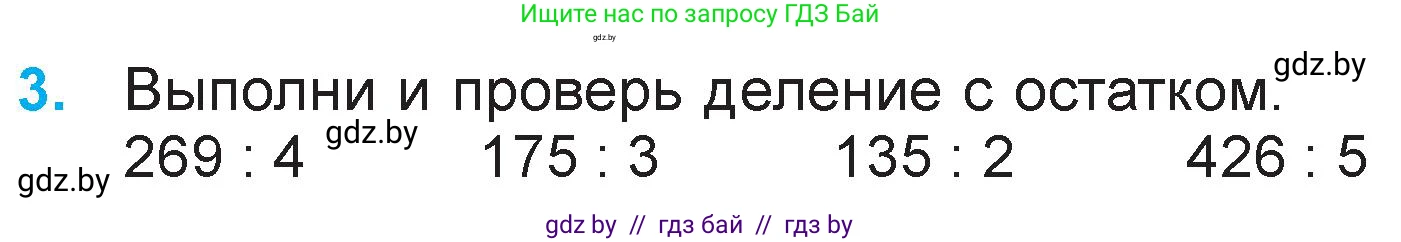 Ищите нас по запросу ГДЗ Бай
gdz.by

3. Выполни и проверь деление с остатком. gdz.by

gdz.by 269 : 4 gdz.by 175 : 3 135 : 2 426 : 5

gdz by // гдз бай // гдз by